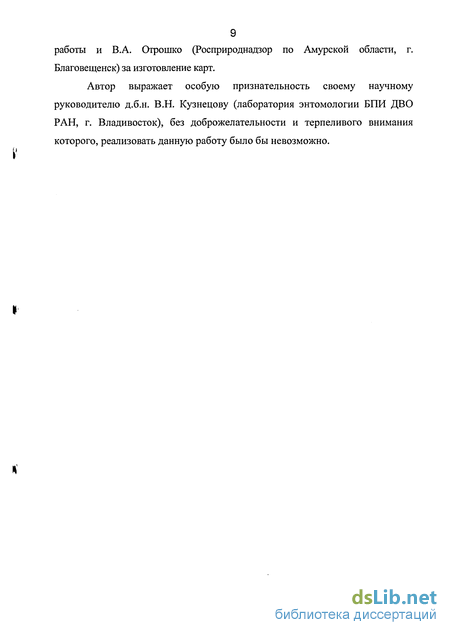 9

работы и В.А. Отрошко (Росприроднадзор по Амурской области, г. Благовещенск) за изготовление карт.

Автор выражает особую признательность своему научному руководителю д.б.н. В.Н. Кузнецову (лаборатория энтомологии БПИ ДВО РАН, г. Владивосток), без доброжелательности и терпеливого внимания которого, реализовать данную работу было бы невозможно.

dsLib.net
библиотека диссертаций